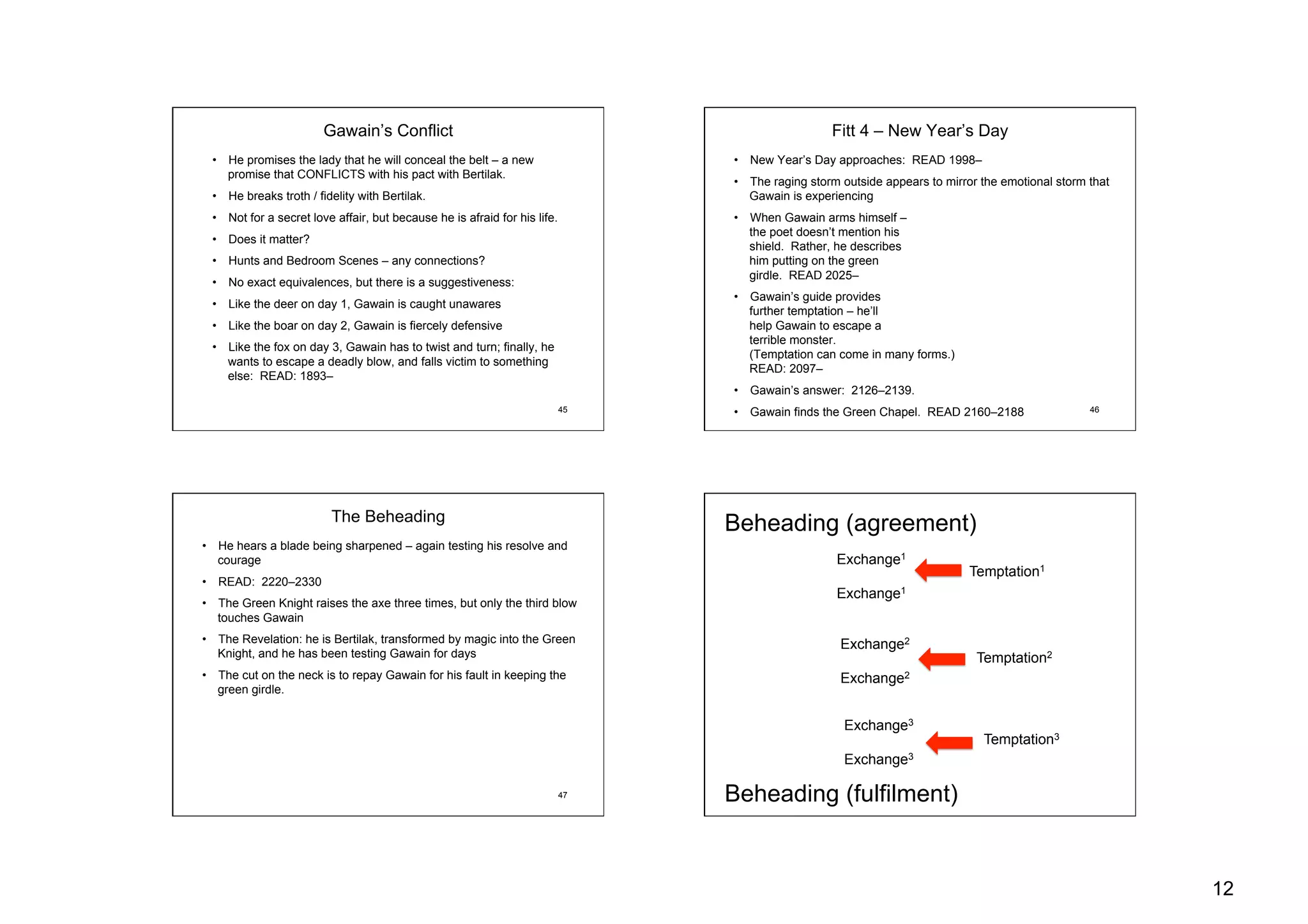 Gawain's Conflict

• He promises the lady that he will conceal the belt – a new promise that CONFLICTS with his pact with Bertilak.
• He breaks troth / fidelity with Bertilak.
• Not for a secret love affair, but because he is afraid for his life.
• Does it matter?
• Hunts and Bedroom Scenes – any connections?
• No exact equivalences, but there is a suggestiveness:
• Like the deer on day 1, Gawain is caught unawares
• Like the boar on day 2, Gawain is fiercely defensive
• Like the fox on day 3, Gawain has to twist and turn; finally, he wants to escape a deadly blow, and falls victim to something else: READ: 1893–

45

Fitt 4 – New Year's Day

• New Year's Day approaches: READ 1998–
• The raging storm outside appears to mirror the emotional storm that Gawain is experiencing
• When Gawain arms himself – the poet doesn't mention his shield. Rather, he describes him putting on the green girdle. READ 2025–
• Gawain's guide provides further temptation – he'll help Gawain to escape a terrible monster. (Temptation can come in many forms.) READ: 2097–
• Gawain's answer: 2126–2139.
• Gawain finds the Green Chapel. READ 2160–2188

46

The Beheading

• He hears a blade being sharpened – again testing his resolve and courage
• READ: 2220–2330
• The Green Knight raises the axe three times, but only the third blow touches Gawain
• The Revelation: he is Bertilak, transformed by magic into the Green Knight, and he has been testing Gawain for days
• The cut on the neck is to repay Gawain for his fault in keeping the green girdle.

47

Beheading (agreement)

Exchange$^1$
Temptation$^1$
Exchange$^1$

Exchange$^2$
Temptation$^2$
Exchange$^2$

Exchange$^3$
Temptation$^3$
Exchange$^3$

Beheading (fulfilment)

12